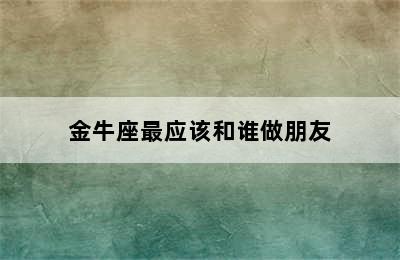 金牛座最应该和谁做朋友